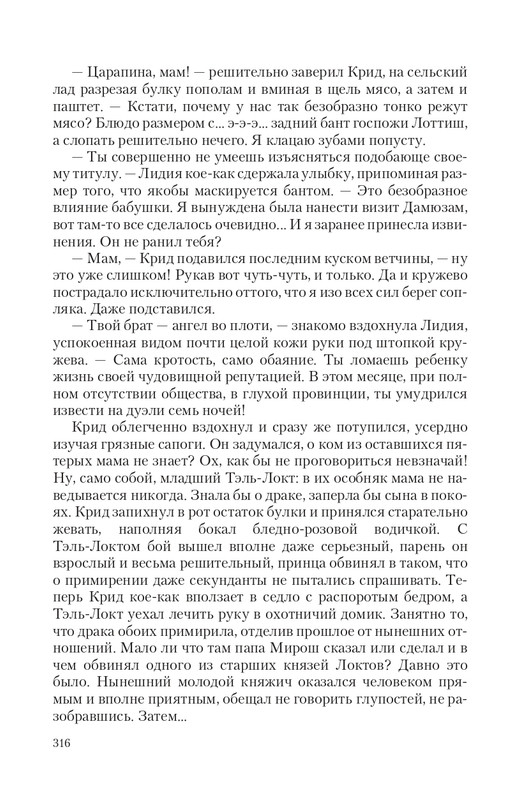 — Царапина, мам! — решительно заверил Крид, на сельский лад разрезая булку пополам и вминая в щель мясо, а затем и паштет. — Кстати, почему у нас так безобразно тонко режут мясо? Блюдо размером с... э-э-э... задний бант госпожи Лоттиш, а слопать решительно нечего. Я клацаю зубами попусту.

— Ты совершенно не умеешь изъясняться подобающе своему титулу. — Лидия кое-как сдержала улыбку, припоминая размер того, что якобы маскируется бантом. — Это безобразное влияние бабушки. Я вынуждена была нанести визит Дамюзам, вот там-то все сделалось очевидно... И я заранее принесла извинения. Он не ранил тебя?

— Мам, — Крид подавился последним куском ветчины, — ну это уже слишком! Рукав вот чуть-чуть, и только. Да и кружево пострадало исключительно оттого, что я изо всех сил берег сопляка. Даже подставился.

— Твой брат — ангел во плоти, — знакомо вздохнула Лидия, успокоенная видом почти целой кожи руки под штопкой кружева. — Сама кротость, само обаяние. Ты ломаешь ребенку жизнь своей чудовищной репутацией. В этом месяце, при полном отсутствии общества, в глухой провинции, ты умудрился извести на дуэли семь ночей!

Крид облегченно вздохнул и сразу же потупился, усердно изучая грязные сапоги. Он задумался, о ком из оставшихся пятерых мама не знает? Ох, как бы не проговориться невзначай! Ну, само собой, младший Тэль-Локт: в их особняк мама не наведывается никогда. Знала бы о драке, заперла бы сына в покоях. Крид запихнул в рот остаток булки и принялся старательно жевать, наполняя бокал бледно-розовой водичкой. С Тэль-Локтом бой вышел вполне даже серьезный, парень он взрослый и весьма решительный, принца обвинял в таком, что о примирении даже секунданты не пытались спрашивать. Теперь Крид кое-как вползает в седло с распоротым бедром, а Тэль-Локт уехал лечить руку в охотничий домик. Занятно то, что драка обоих примирила, отделив прошлое от нынешних отношений. Мало ли что там папа Мирош сказал или сделал и в чем обвинял одного из старших князей Локтов? Давно это было. Нынешний молодой княжич оказался человеком прямым и вполне приятным, обещал не говорить глупостей, не разобравшись. Затем...

316